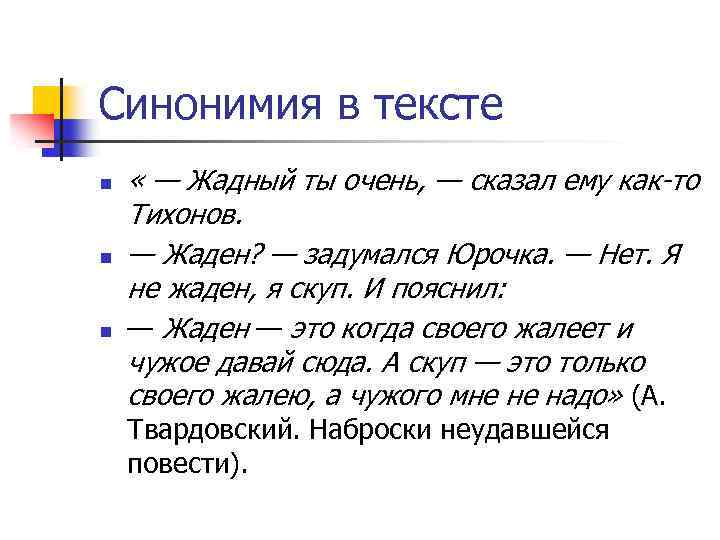 Синонимия в тексте

« — Жадный ты очень, — сказал ему как-то Тихонов.

— Жаден? — задумался Юрочка. — Нет. Я не жаден, я скуп. И пояснил:

— Жаден — это когда своего жалеет и чужое давай сюда. А скуп — это только своего жалею, а чужого мне не надо» (А. Твардовский. Наброски неудавшейся повести).